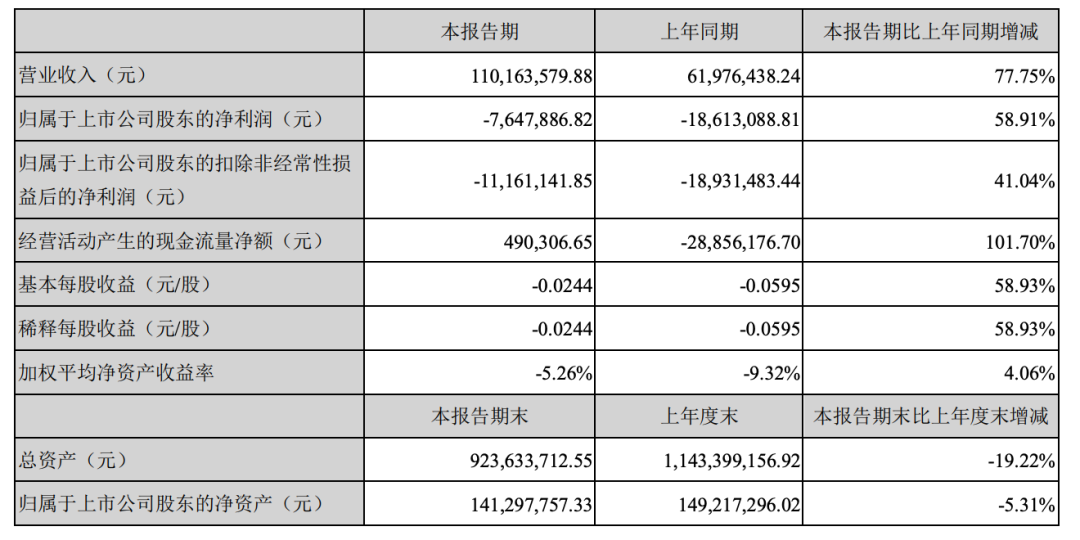 |  | 本报告期 | 上年同期 | 本报告期比上年同期增减 |
|---|---|---|---|
| 营业收入（元） | 110,163,579.88 | 61,976,438.24 | 77.75% |
| 归属于上市公司股东的净利润（元） | -7,647,886.82 | -18,613,088.81 | 58.91% |
| 归属于上市公司股东的扣除非经常性损益后的净利润（元） | -11,161,141.85 | -18,931,483.44 | 41.04% |
| 经营活动产生的现金流量净额（元） | 490,306.65 | -28,856,176.70 | 101.70% |
| 基本每股收益（元/股） | -0.0244 | -0.0595 | 58.93% |
| 稀释每股收益（元/股） | -0.0244 | -0.0595 | 58.93% |
| 加权平均净资产收益率 | -5.26% | -9.32% | 4.06% |
|  | 本报告期末 | 上年度末 | 本报告期末比上年度末增减 |
| 总资产（元） | 923,633,712.55 | 1,143,399,156.92 | -19.22% |
| 归属于上市公司股东的净资产（元） | 141,297,757.33 | 149,217,296.02 | -5.31% |